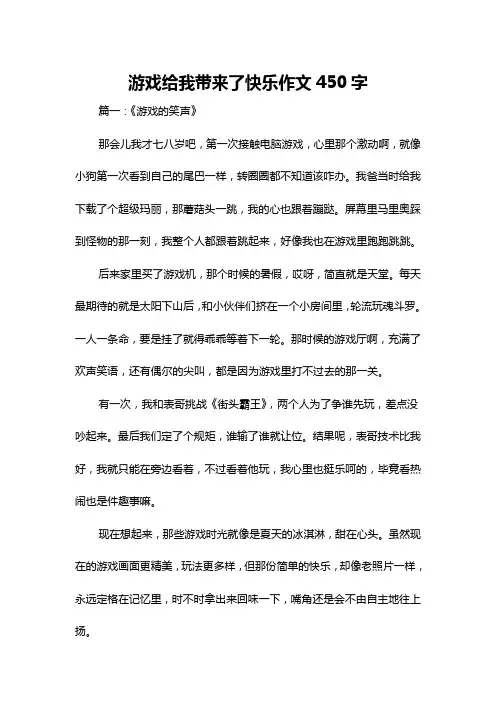 游戏给我带来了快乐作文 450 字

篇一：《游戏的笑声》

那会儿我才七八岁吧，第一次接触电脑游戏，心里那个激动啊，就像小狗第一次看到自己的尾巴一样，转圈圈都不知道该咋办。我爸当时给我下载了个超级玛丽，那蘑菇头一跳，我的心也跟着蹦跶。屏幕里马里奥踩到怪物的那一刻，我整个人都跟着跳起来，好像我也在游戏里跑跑跳跳。

后来家里买了游戏机，那个时候的暑假，哎呀，简直就是天堂。每天最期待的就是太阳下山后，和小伙伴们挤在一个小房间里，轮流玩魂斗罗。一人一条命，要是挂了就得乖乖等着下一轮。那时候的游戏厅啊，充满了欢声笑语，还有偶尔的尖叫，都是因为游戏里打不过去的那一关。

有一次，我和表哥挑战《街头霸王》，两个人为了争谁先玩，差点没吵起来。最后我们定了个规矩，谁输了谁就让位。结果呢，表哥技术比我好，我就只能在旁边看着，不过看着他玩，我心里也挺乐呵的，毕竟看热闹也是件趣事嘛。

现在想起来，那些游戏时光就像是夏天的冰淇淋，甜在心头。虽然现在的游戏画面更精美，玩法更多样，但那份简单的快乐，却像老照片一样，永远定格在记忆里，时不时拿出来回味一下，嘴角还是会不由自主地往上扬。